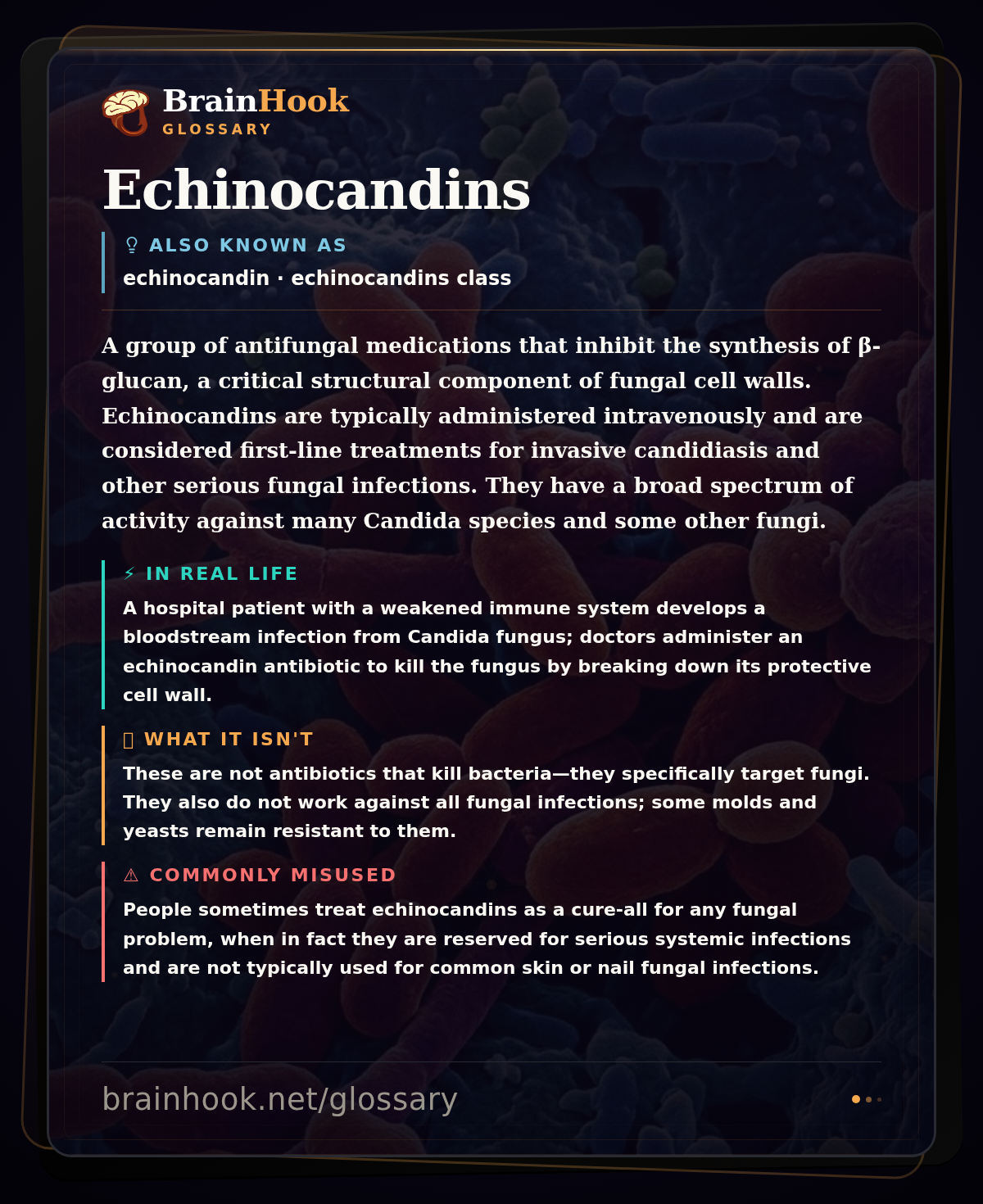 BrainHook
GLOSSARY

Echinocandins

ALSO KNOWN AS
echinocandin · echinocandins class

A group of antifungal medications that inhibit the synthesis of β-glucan, a critical structural component of fungal cell walls. Echinocandins are typically administered intravenously and are considered first-line treatments for invasive candidiasis and other serious fungal infections. They have a broad spectrum of activity against many Candida species and some other fungi.

⚡ IN REAL LIFE
A hospital patient with a weakened immune system develops a bloodstream infection from Candida fungus; doctors administer an echinocandin antibiotic to kill the fungus by breaking down its protective cell wall.

WHAT IT ISN'T
These are not antibiotics that kill bacteria—they specifically target fungi. They also do not work against all fungal infections; some molds and yeasts remain resistant to them.

⚠ COMMONLY MISUSED
People sometimes treat echinocandins as a cure-all for any fungal problem, when in fact they are reserved for serious systemic infections and are not typically used for common skin or nail fungal infections.

brainhook.net/glossary